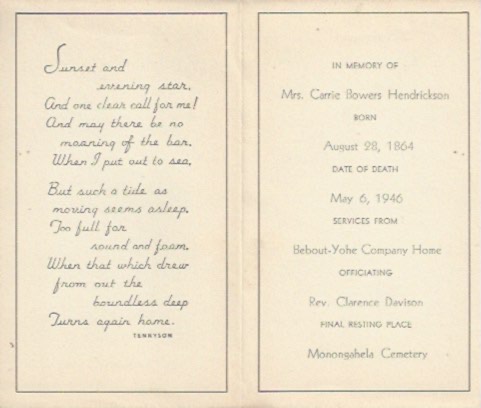 Sunset and
evening star,
And one clear call for me!
And may there be no
moaning of the bar,
When I put out to sea,

But such a tide as
moving seems asleep,
Too full for
sound and foam,
When that which drew
from out the
boundless deep
Turns again home.
TENNYSON

IN MEMORY OF

Mrs. Carrie Bowers Hendrickson

BORN

August 28, 1864

DATE OF DEATH

May 6, 1946

SERVICES FROM

Bebout-Yohe Company Home

OFFICIATING

Rev. Clarence Davison

FINAL RESTING PLACE

Monongahela Cemetery